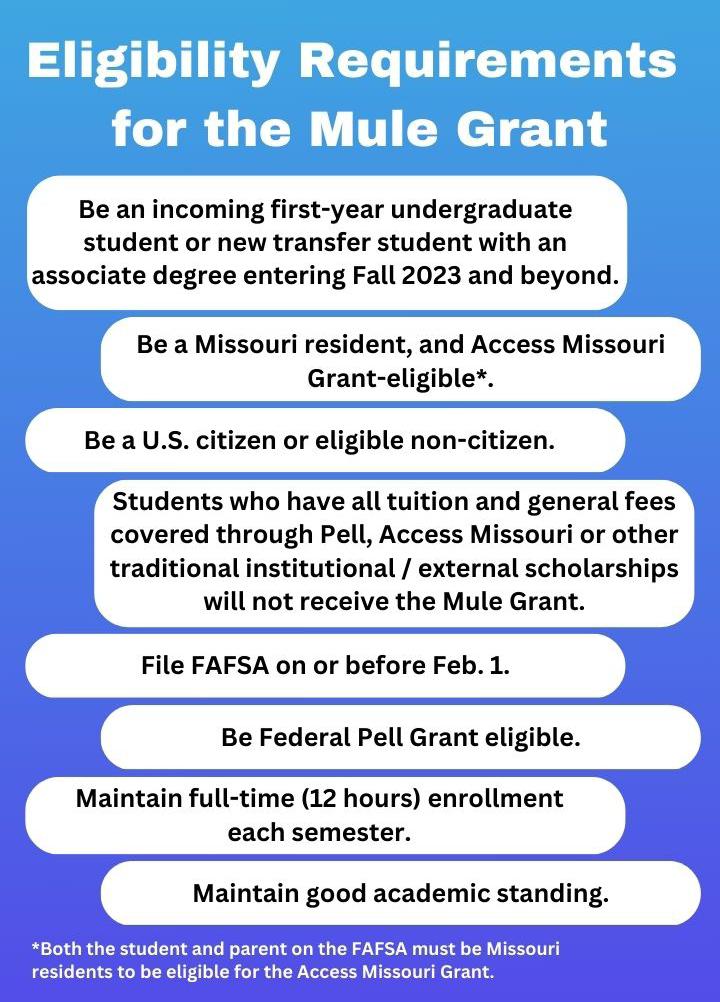 Eligibility Requirements for the Mule Grant

Be an incoming first-year undergraduate student or new transfer student with an associate degree entering Fall 2023 and beyond.

Be a Missouri resident, and Access Missouri Grant-eligible*.

Be a U.S. citizen or eligible non-citizen.

Students who have all tuition and general fees covered through Pell, Access Missouri or other traditional institutional / external scholarships will not receive the Mule Grant.

File FAFSA on or before Feb. 1.

Be Federal Pell Grant eligible.

Maintain full-time (12 hours) enrollment each semester.

Maintain good academic standing.

*Both the student and parent on the FAFSA must be Missouri residents to be eligible for the Access Missouri Grant.